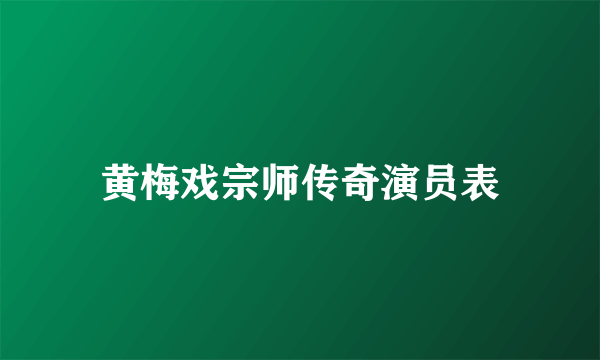 黄梅戏宗师传奇演员表